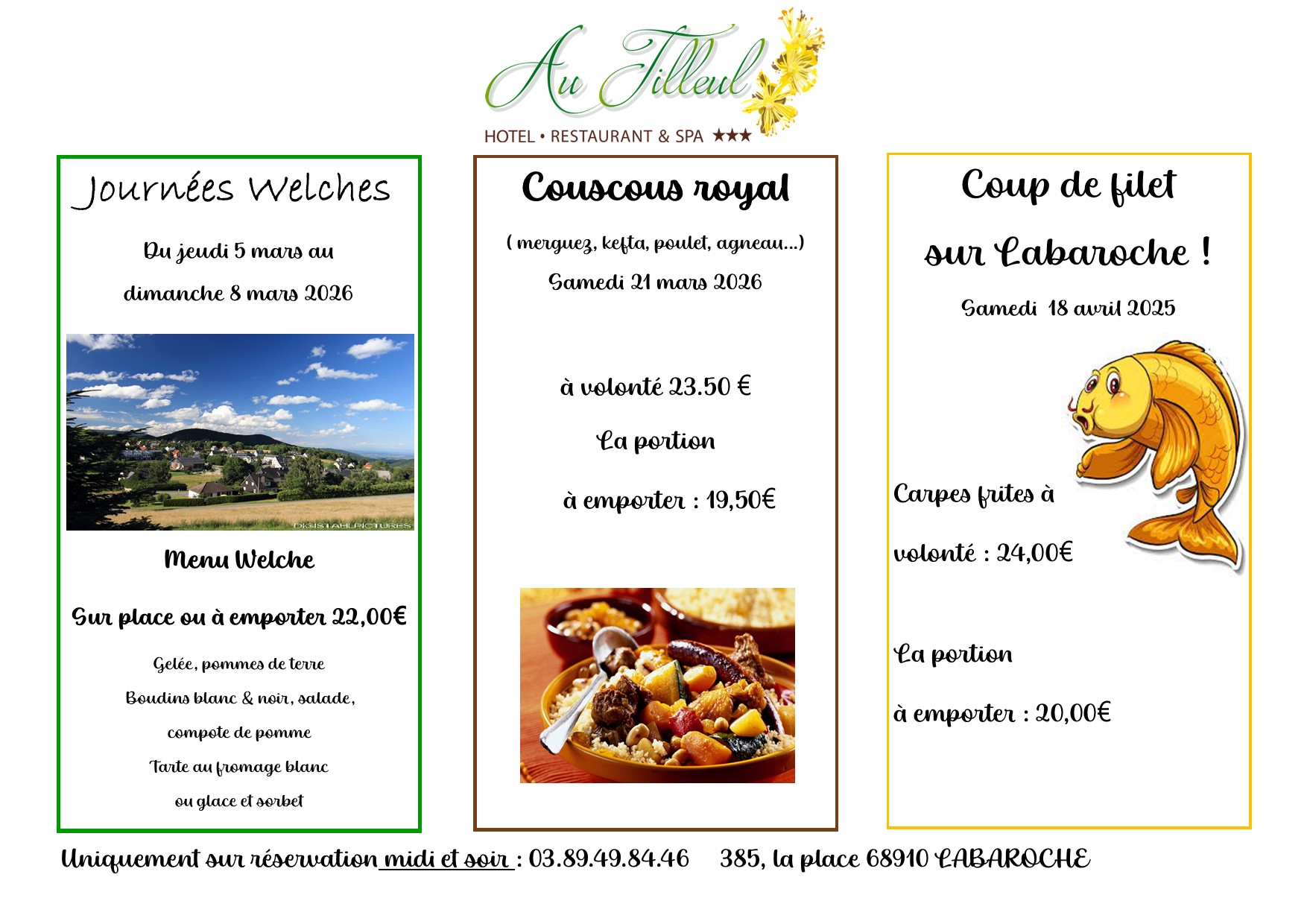 Au Tilleul
HOTEL • RESTAURANT & SPA ★★★

Journées Welches

Du jeudi 5 mars au

dimanche 8 mars 2026

DIGISTAHLPICTURES

Menu Welche

Sur place ou à emporter 22,00€

Gelée, pommes de terre

Boudins blanc & noir, salade,

compote de pomme

Tarte au fromage blanc

ou glace et sorbet

Couscous royal

( merguez, kefta, poulet, agneau…)

Samedi 21 mars 2026

à volonté 23.50 €

La portion

à emporter : 19,50€

Coup de filet

sur Labaroche !

Samedi 18 avril 2025

Carpes frites à

volonté : 24,00€

La portion

à emporter : 20,00€

Uniquement sur réservation midi et soir : 03.89.49.84.46 385, la place 68910 LABAROCHE